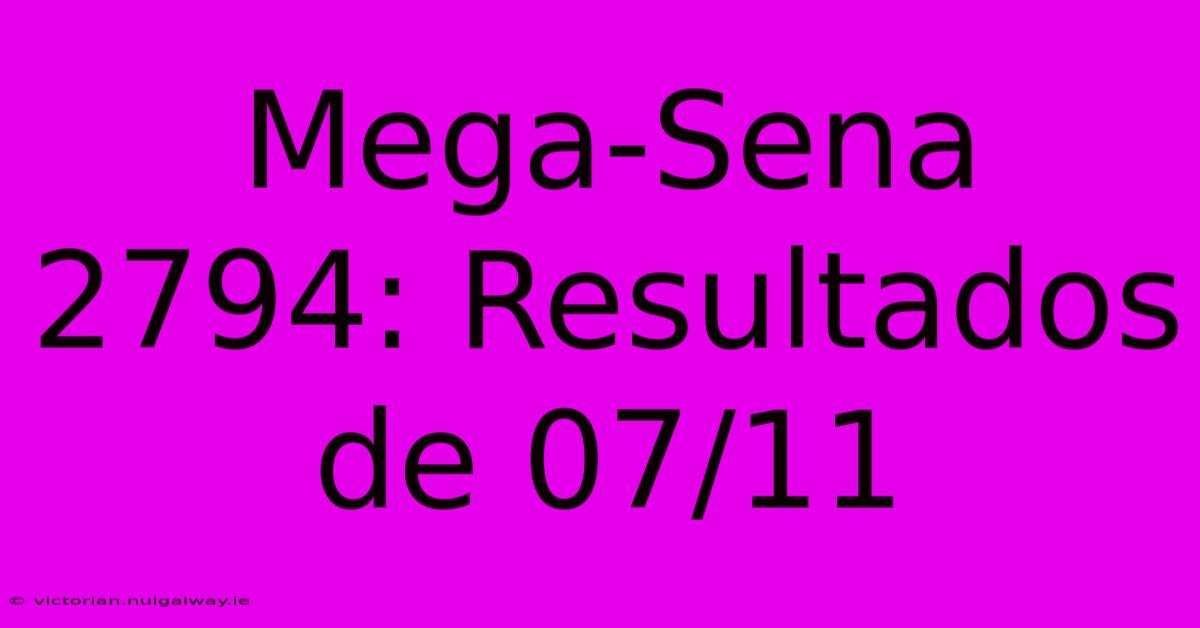 Mega-Sena 2794: Resultados de 07/11

© victorian.nuigalway.ie